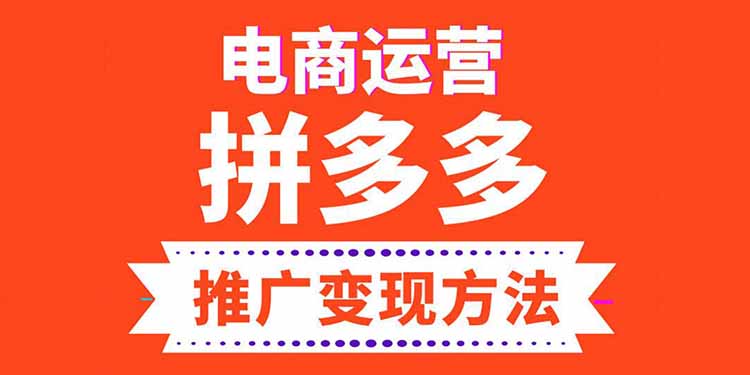 电商运营
拼多多
推广变现方法